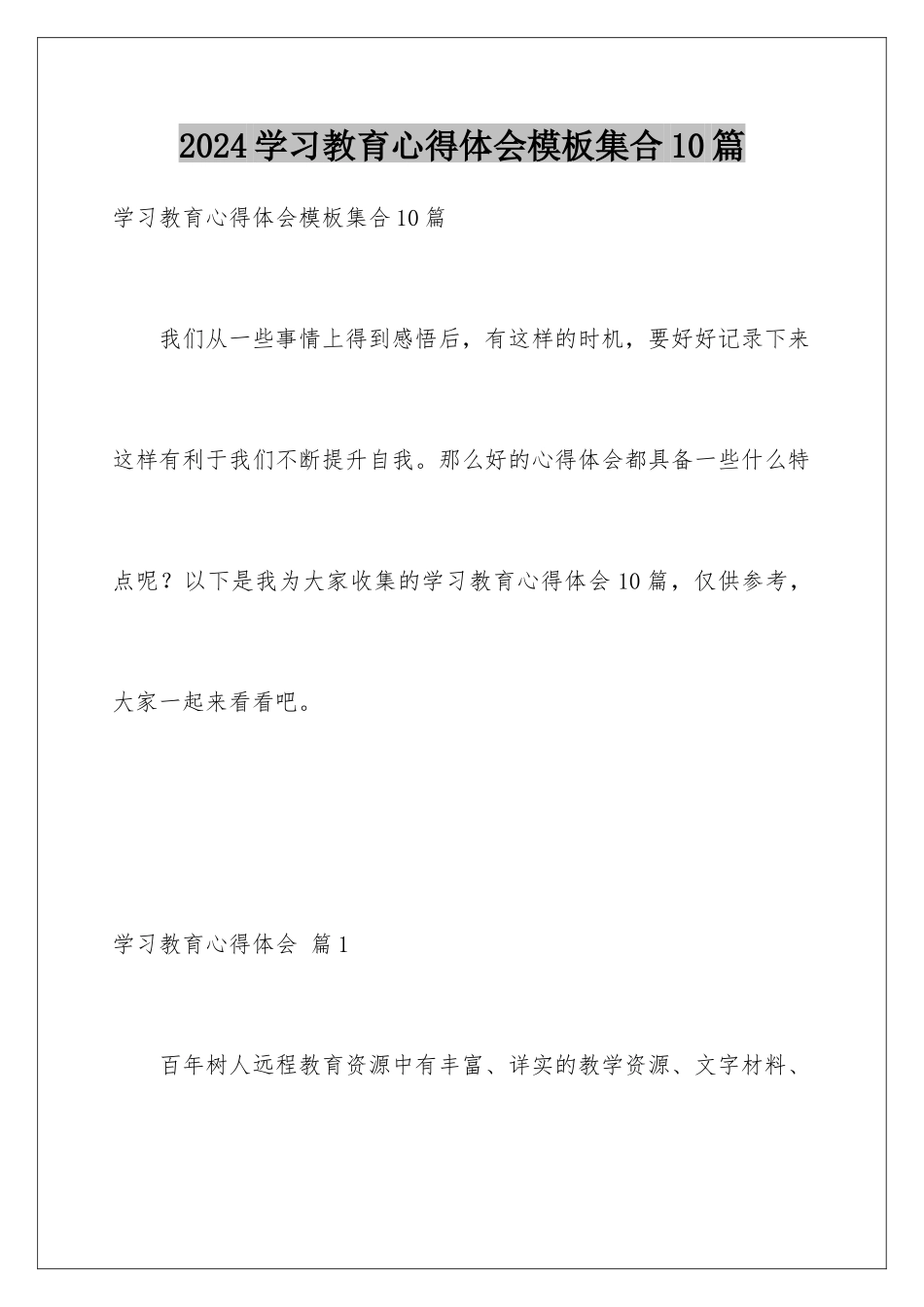 2024学习教育心得体会模板集合10篇

学习教育心得体会模板集合10篇

我们从一些事情上得到感悟后，有这样的时机，要好好记录下来这样有利于我们不断提升自我。那么好的心得体会都具备一些什么特点呢？以下是我为大家收集的学习教育心得体会10篇，仅供参考，大家一起来看看吧。

学习教育心得体会 篇1

百年树人远程教育资源中有丰富、详实的教学资源、文字材料、